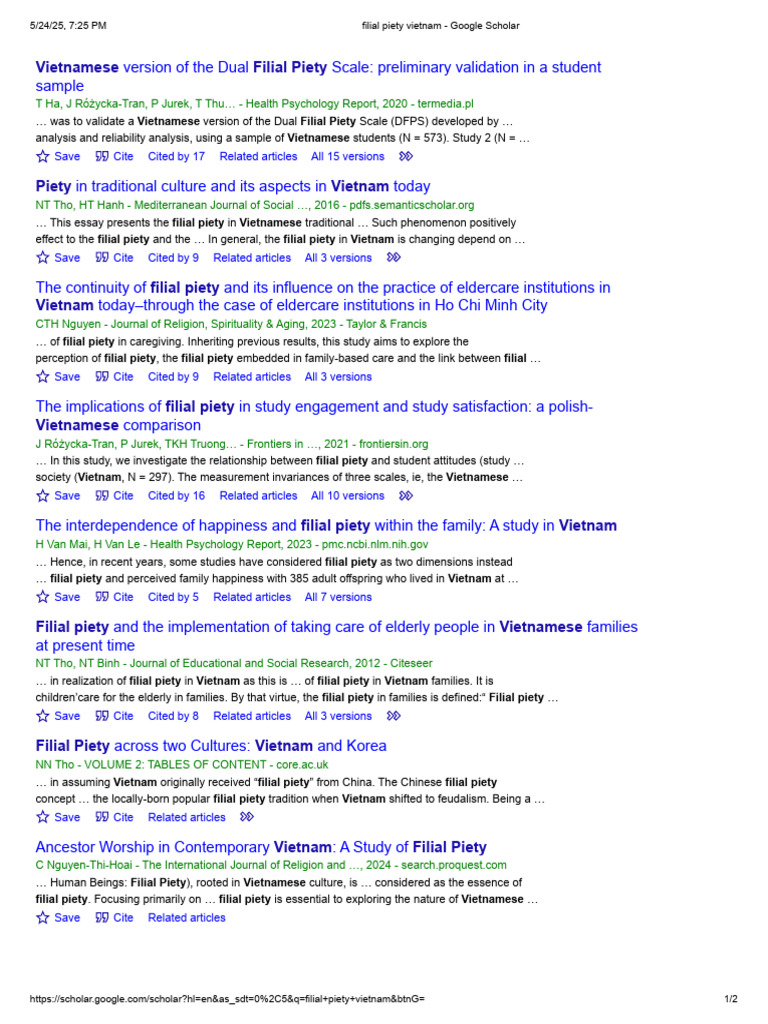 5/24/25, 7:25 PM filial piety vietnam - Google Scholar

Vietnamese version of the Dual Filial Piety Scale: preliminary validation in a student sample
T Ha, J Różycka-Tran, P Jurek, T Thu… - Health Psychology Report, 2020 - termedia.pl
… was to validate a Vietnamese version of the Dual Filial Piety Scale (DFPS) developed by … analysis and reliability analysis, using a sample of Vietnamese students (N = 573). Study 2 (N = …
Save Cite Cited by 17 Related articles All 15 versions

Piety in traditional culture and its aspects in Vietnam today
NT Tho, HT Hanh - Mediterranean Journal of Social …, 2016 - pdfs.semanticscholar.org
… This essay presents the filial piety in Vietnamese traditional … Such phenomenon positively effect to the filial piety and the … In general, the filial piety in Vietnam is changing depend on …
Save Cite Cited by 9 Related articles All 3 versions

The continuity of filial piety and its influence on the practice of eldercare institutions in Vietnam today–through the case of eldercare institutions in Ho Chi Minh City
CTH Nguyen - Journal of Religion, Spirituality & Aging, 2023 - Taylor & Francis
… of filial piety in caregiving. Inheriting previous results, this study aims to explore the perception of filial piety, the filial piety embedded in family-based care and the link between filial …
Save Cite Cited by 9 Related articles All 3 versions

The implications of filial piety in study engagement and study satisfaction: a polish-Vietnamese comparison
J Różycka-Tran, P Jurek, TKH Truong… - Frontiers in …, 2021 - frontiersin.org
… In this study, we investigate the relationship between filial piety and student attitudes (study … society (Vietnam, N = 297). The measurement invariances of three scales, ie, the Vietnamese …
Save Cite Cited by 16 Related articles All 10 versions

The interdependence of happiness and filial piety within the family: A study in Vietnam
H Van Mai, H Van Le - Health Psychology Report, 2023 - pmc.ncbi.nlm.nih.gov
… Hence, in recent years, some studies have considered filial piety as two dimensions instead … filial piety and perceived family happiness with 385 adult offspring who lived in Vietnam at …
Save Cite Cited by 5 Related articles All 7 versions

Filial piety and the implementation of taking care of elderly people in Vietnamese families at present time
NT Tho, NT Binh - Journal of Educational and Social Research, 2012 - Citeseer
… in realization of filial piety in Vietnam as this is … of filial piety in Vietnam families. It is children'care for the elderly in families. By that virtue, the filial piety in families is defined:" Filial piety …
Save Cite Cited by 8 Related articles All 3 versions

Filial Piety across two Cultures: Vietnam and Korea
NN Tho - VOLUME 2: TABLES OF CONTENT - core.ac.uk
… in assuming Vietnam originally received "filial piety" from China. The Chinese filial piety concept … the locally-born popular filial piety tradition when Vietnam shifted to feudalism. Being a …
Save Cite Related articles

Ancestor Worship in Contemporary Vietnam: A Study of Filial Piety
C Nguyen-Thi-Hoai - The International Journal of Religion and …, 2024 - search.proquest.com
… Human Beings: Filial Piety), rooted in Vietnamese culture, is … considered as the essence of filial piety. Focusing primarily on … filial piety is essential to exploring the nature of Vietnamese …
Save Cite Related articles

https://scholar.google.com/scholar?hl=en&as_sdt=0%2C5&q=filial+piety+vietnam&btnG= 1/2